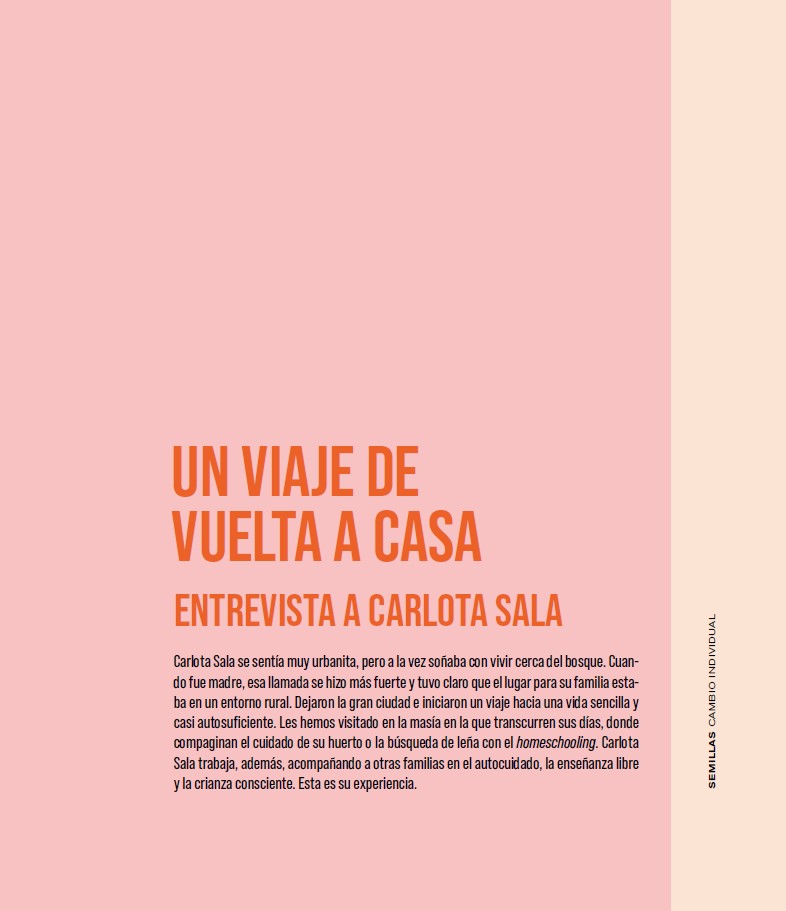 UN VIAJE DE VUELTA A CASA

ENTREVISTA A CARLOTA SALA

Carlota Sala se sentía muy urbanita, pero a la vez soñaba con vivir cerca del bosque. Cuando fue madre, esa llamada se hizo más fuerte y tuvo claro que el lugar para su familia estaba en un entorno rural. Dejaron la gran ciudad e iniciaron un viaje hacia una vida sencilla y casi autosuficiente. Les hemos visitado en la masía en la que transcurren sus días, donde compaginan el cuidado de su huerto o la búsqueda de leña con el homeschooling. Carlota Sala trabaja, además, acompañando a otras familias en el autocuidado, la enseñanza libre y la crianza consciente. Esta es su experiencia.

SEMILLAS CAMBIO INDIVIDUAL